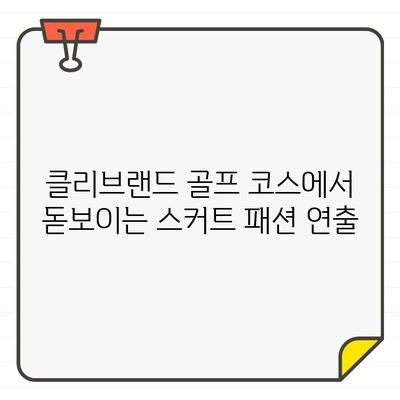 클리브랜드 골프 코스에서 돋보이는 스커트 패션 연출